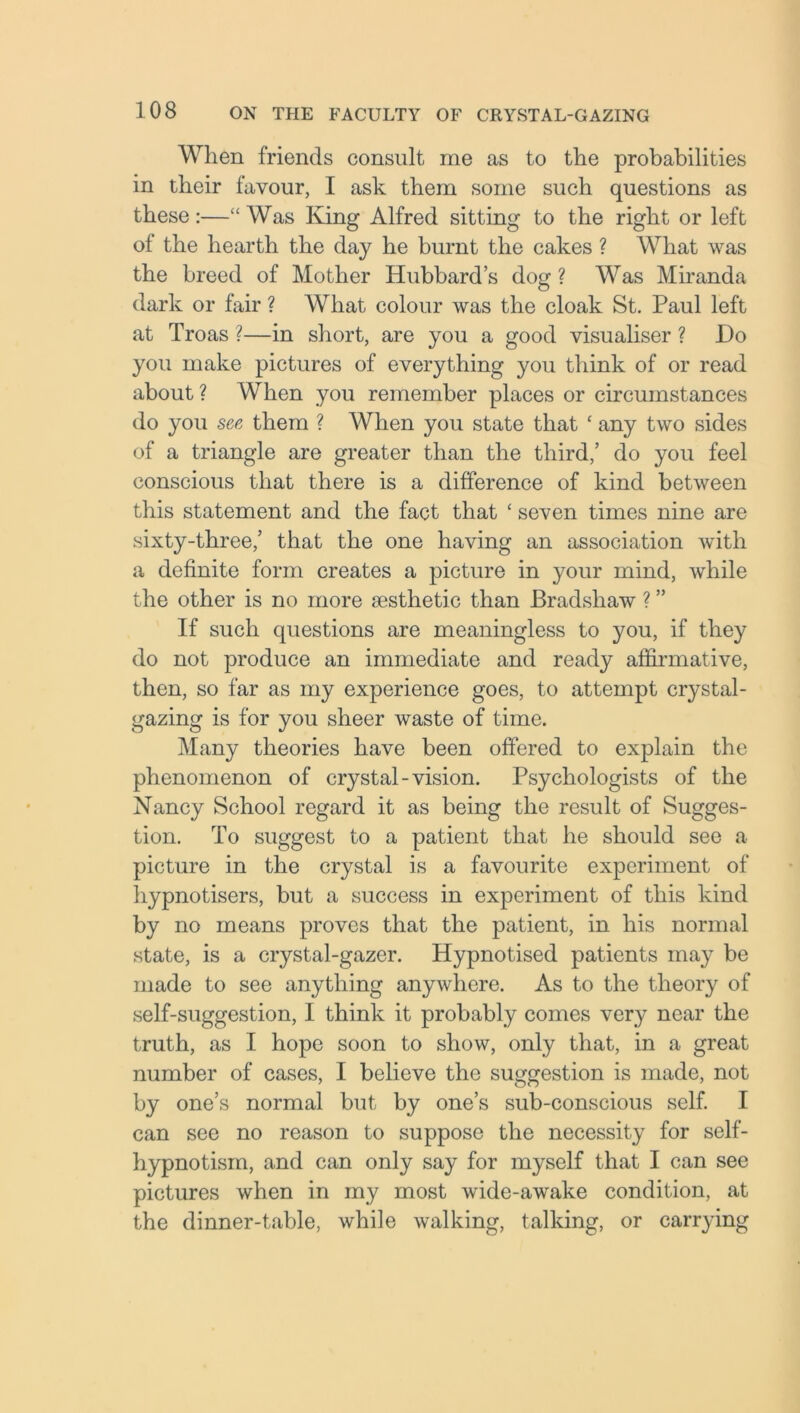 108 ON THE FACULTY OF CRYSTAL-GAZING

When friends consult me as to the probabilities in their favour, I ask them some such questions as these:—“Was King Alfred sitting to the right or left of the hearth the day he burnt the cakes? What was the breed of Mother Hubbard’s dog? Was Miranda dark or fair? What colour was the cloak St. Paul left at Troas?—in short, are you a good visualiser? Do you make pictures of everything you think of or read about? When you remember places or circumstances do you see them? When you state that ‘any two sides of a triangle are greater than the third,’ do you feel conscious that there is a difference of kind between this statement and the fact that ‘seven times nine are sixty-three,’ that the one having an association with a definite form creates a picture in your mind, while the other is no more æsthetic than Bradshaw?”

If such questions are meaningless to you, if they do not produce an immediate and ready affirmative, then, so far as my experience goes, to attempt crystal-gazing is for you sheer waste of time.

Many theories have been offered to explain the phenomenon of crystal-vision. Psychologists of the Nancy School regard it as being the result of Suggestion. To suggest to a patient that he should see a picture in the crystal is a favourite experiment of hypnotisers, but a success in experiment of this kind by no means proves that the patient, in his normal state, is a crystal-gazer. Hypnotised patients may be made to see anything anywhere. As to the theory of self-suggestion, I think it probably comes very near the truth, as I hope soon to show, only that, in a great number of cases, I believe the suggestion is made, not by one’s normal but by one’s sub-conscious self. I can see no reason to suppose the necessity for self-hypnotism, and can only say for myself that I can see pictures when in my most wide-awake condition, at the dinner-table, while walking, talking, or carrying